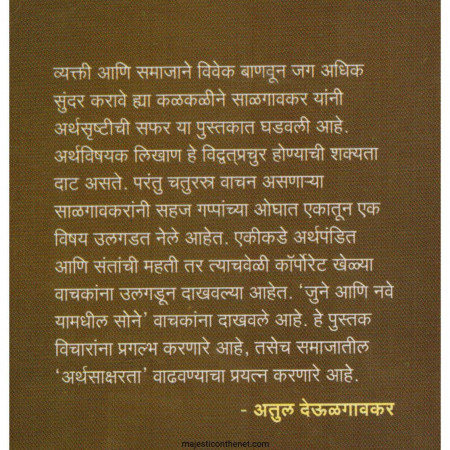 व्यक्ती आणि समाजाने विवेक बाणवून जग अधिक सुंदर करावे ह्या कळकळीने साळगावकर यांनी अर्थसृष्टीची सफर या पुस्तकात घडवली आहे. अर्थविषयक लिखाण हे विद्वत्प्रचुर होण्याची शक्यता दाट असते. परंतु चतुरस्त्र वाचन असणाऱ्या साळगावकरांनी सहज गप्पांच्या ओघात एकातून एक विषय उलगडत नेले आहेत. एकीकडे अर्थपंडित आणि संतांची महती तर त्याचवेळी कॉर्पोरेट खेळ्या वाचकांना उलगडून दाखवल्या आहेत. 'जुने आणि नवे यामधील सोने' वाचकांना दाखवले आहे. हे पुस्तक विचारांना प्रगल्भ करणारे आहे, तसेच समाजातील 'अर्थसाक्षरता' वाढवण्याचा प्रयत्न करणारे आहे.

- अतुल देऊळगावकर

majesticonthenet.com